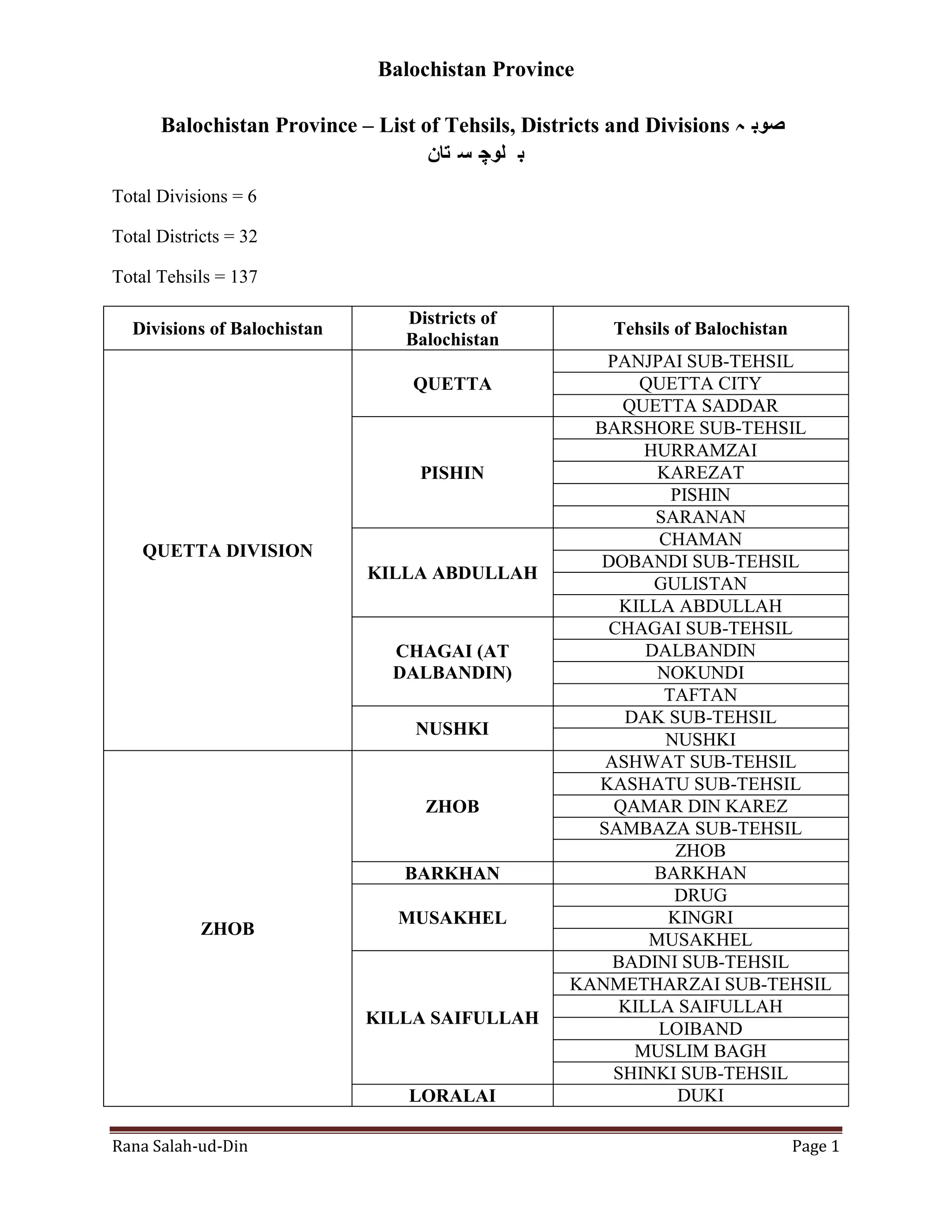 Balochistan Province

Balochistan Province – List of Tehsils, Districts and Divisions صوبہ بلوچستان

Total Divisions = 6

Total Districts = 32

Total Tehsils = 137

| Divisions of Balochistan | Districts of Balochistan | Tehsils of Balochistan |
|---|---|---|
| QUETTA DIVISION | QUETTA | PANJPAI SUB-TEHSIL |
| | | QUETTA CITY |
| | | QUETTA SADDAR |
| | PISHIN | BARSHORE SUB-TEHSIL |
| | | HURRAMZAI |
| | | KAREZAT |
| | | PISHIN |
| | | SARANAN |
| | KILLA ABDULLAH | CHAMAN |
| | | DOBANDI SUB-TEHSIL |
| | | GULISTAN |
| | | KILLA ABDULLAH |
| | CHAGAI (AT DALBANDIN) | CHAGAI SUB-TEHSIL |
| | | DALBANDIN |
| | | NOKUNDI |
| | | TAFTAN |
| | NUSHKI | DAK SUB-TEHSIL |
| | | NUSHKI |
| ZHOB | ZHOB | ASHWAT SUB-TEHSIL |
| | | KASHATU SUB-TEHSIL |
| | | QAMAR DIN KAREZ |
| | | SAMBAZA SUB-TEHSIL |
| | | ZHOB |
| | BARKHAN | BARKHAN |
| | MUSAKHEL | DRUG |
| | | KINGRI |
| | | MUSAKHEL |
| | KILLA SAIFULLAH | BADINI SUB-TEHSIL |
| | | KANMETHARZAI SUB-TEHSIL |
| | | KILLA SAIFULLAH |
| | | LOIBAND |
| | | MUSLIM BAGH |
| | | SHINKI SUB-TEHSIL |
| | LORALAI | DUKI |

Rana Salah-ud-Din Page 1